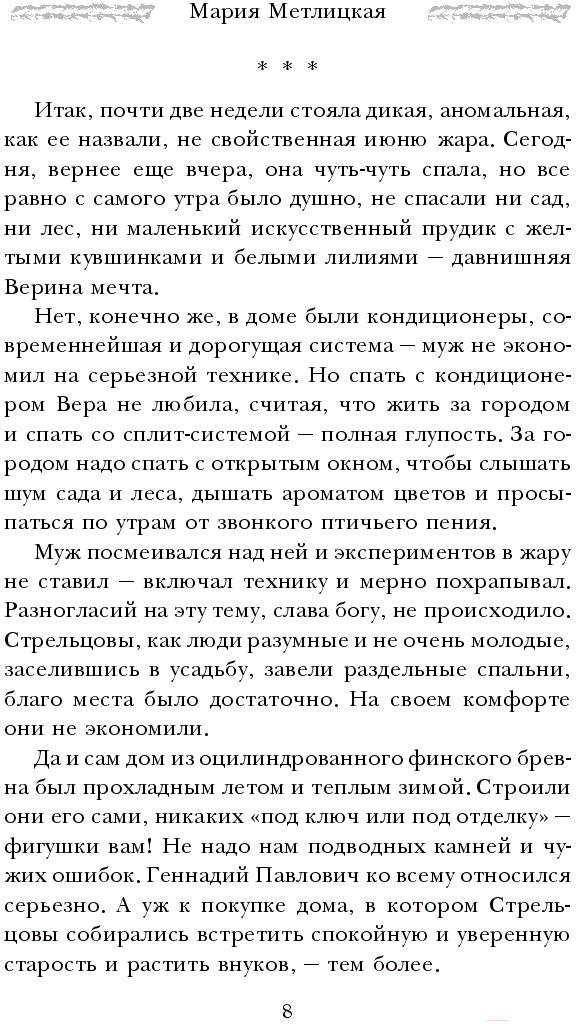 Мария Метлицкая

* * *

Итак, почти две недели стояла дикая, аномальная, как ее назвали, не свойственная июню жара. Сегодня, вернее еще вчера, она чуть-чуть спала, но все равно с самого утра было душно, не спасали ни сад, ни лес, ни маленький искусственный прудик с желтыми кувшинками и белыми лилиями — давнишняя Верина мечта.

Нет, конечно же, в доме были кондиционеры, современнейшая и дорогущая система — муж не экономил на серьезной технике. Но спать с кондиционером Вера не любила, считая, что жить за городом и спать со сплит-системой — полная глупость. За городом надо спать с открытым окном, чтобы слышать шум сада и леса, дышать ароматом цветов и просыпаться по утрам от звонкого птичьего пения.

Муж посмеивался над ней и экспериментов в жару не ставил — включал технику и мерно похрапывал. Разногласий на эту тему, слава богу, не происходило. Стрельцовы, как люди разумные и не очень молодые, заселившись в усадьбу, завели раздельные спальни, благо места было достаточно. На своем комфорте они не экономили.

Да и сам дом из оцилиндрованного финского бревна был прохладным летом и теплым зимой. Строили они его сами, никаких «под ключ или под отделку» — фигушки вам! Не надо нам подводных камней и чужих ошибок. Геннадий Павлович ко всему относился серьезно. А уж к покупке дома, в котором Стрельцовы собирались встретить спокойную и уверенную старость и растить внуков, — тем более.

8